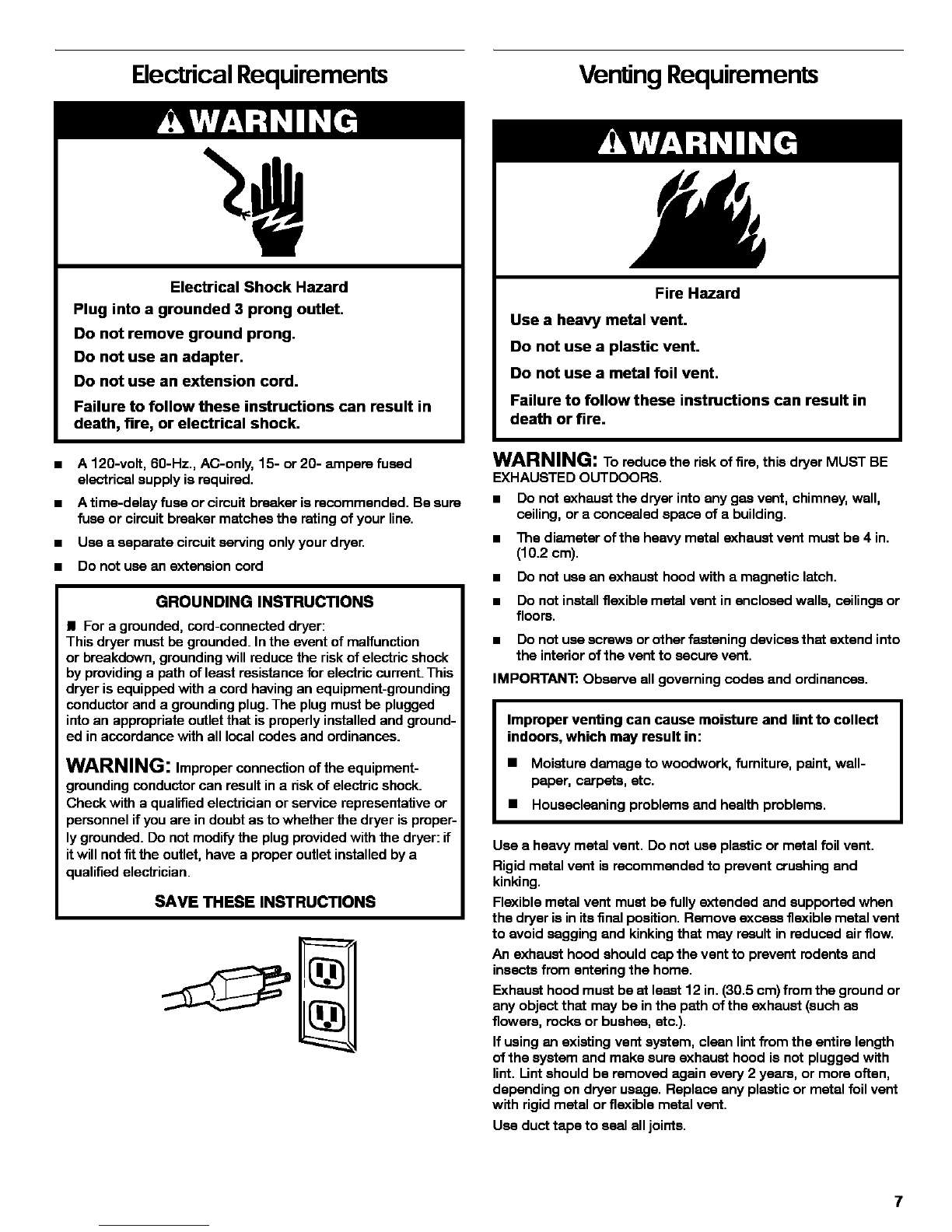 Electrical Requirements

WARNING

Electrical Shock Hazard

Plug into a grounded 3 prong outlet.

Do not remove ground prong.

Do not use an adapter.

Do not use an extension cord.

Failure to follow these instructions can result in death, fire, or electrical shock.

■ A 120-volt, 60-Hz., AC-only, 15- or 20- ampere fused electrical supply is required.

■ A time-delay fuse or circuit breaker is recommended. Be sure fuse or circuit breaker matches the rating of your line.

■ Use a separate circuit serving only your dryer.

■ Do not use an extension cord

GROUNDING INSTRUCTIONS

■ For a grounded, cord-connected dryer:
This dryer must be grounded. In the event of malfunction or breakdown, grounding will reduce the risk of electric shock by providing a path of least resistance for electric current. This dryer is equipped with a cord having an equipment-grounding conductor and a grounding plug. The plug must be plugged into an appropriate outlet that is properly installed and grounded in accordance with all local codes and ordinances.

WARNING: Improper connection of the equipment-grounding conductor can result in a risk of electric shock. Check with a qualified electrician or service representative or personnel if you are in doubt as to whether the dryer is properly grounded. Do not modify the plug provided with the dryer: if it will not fit the outlet, have a proper outlet installed by a qualified electrician.

SAVE THESE INSTRUCTIONS

Venting Requirements

WARNING

Fire Hazard

Use a heavy metal vent.

Do not use a plastic vent.

Do not use a metal foil vent.

Failure to follow these instructions can result in death or fire.

WARNING: To reduce the risk of fire, this dryer MUST BE EXHAUSTED OUTDOORS.

■ Do not exhaust the dryer into any gas vent, chimney, wall, ceiling, or a concealed space of a building.

■ The diameter of the heavy metal exhaust vent must be 4 in. (10.2 cm).

■ Do not use an exhaust hood with a magnetic latch.

■ Do not install flexible metal vent in enclosed walls, ceilings or floors.

■ Do not use screws or other fastening devices that extend into the interior of the vent to secure vent.

IMPORTANT: Observe all governing codes and ordinances.

Improper venting can cause moisture and lint to collect indoors, which may result in:

■ Moisture damage to woodwork, furniture, paint, wallpaper, carpets, etc.

■ Housecleaning problems and health problems.

Use a heavy metal vent. Do not use plastic or metal foil vent.

Rigid metal vent is recommended to prevent crushing and kinking.

Flexible metal vent must be fully extended and supported when the dryer is in its final position. Remove excess flexible metal vent to avoid sagging and kinking that may result in reduced air flow.

An exhaust hood should cap the vent to prevent rodents and insects from entering the home.

Exhaust hood must be at least 12 in. (30.5 cm) from the ground or any object that may be in the path of the exhaust (such as flowers, rocks or bushes, etc.).

If using an existing vent system, clean lint from the entire length of the system and make sure exhaust hood is not plugged with lint. Lint should be removed again every 2 years, or more often, depending on dryer usage. Replace any plastic or metal foil vent with rigid metal or flexible metal vent.

Use duct tape to seal all joints.

7